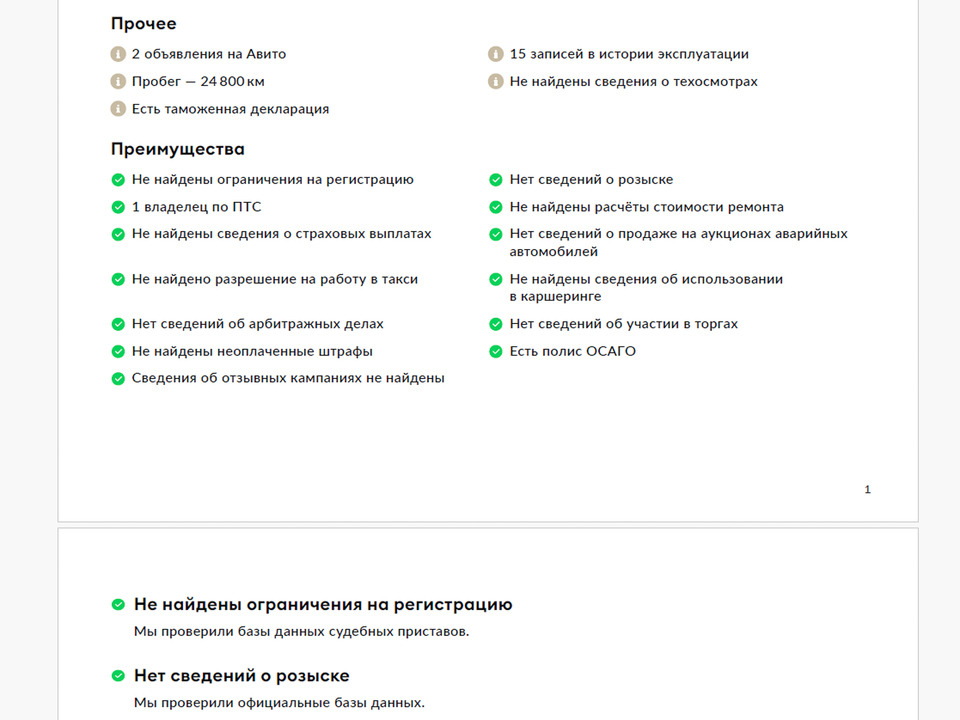 Прочее

2 объявления на Авито

Пробег — 24 800 км

Есть таможенная декларация

15 записей в истории эксплуатации

Не найдены сведения о техосмотрах

Преимущества

Не найдены ограничения на регистрацию

1 владелец по ПТС

Не найдены сведения о страховых выплатах

Не найдено разрешение на работу в такси

Нет сведений об арбитражных делах

Не найдены неоплаченные штрафы

Сведения об отзывных кампаниях не найдены

Нет сведений о розыске

Не найдены расчёты стоимости ремонта

Нет сведений о продаже на аукционах аварийных автомобилей

Не найдены сведения об использовании в каршеринге

Нет сведений об участии в торгах

Есть полис ОСАГО

1

Не найдены ограничения на регистрацию

Мы проверили базы данных судебных приставов.

Нет сведений о розыске

Мы проверили официальные базы данных.